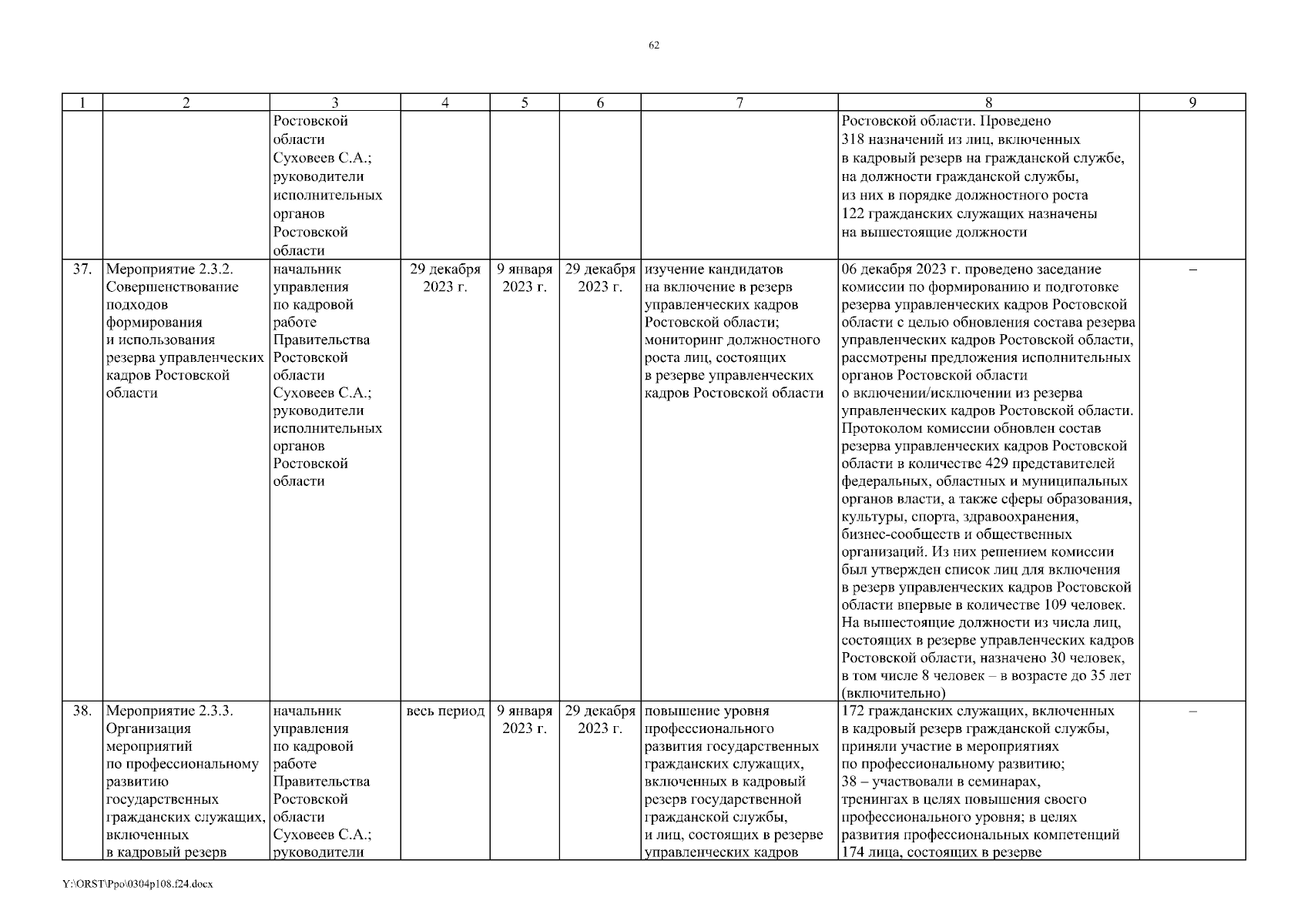 62

| 1 | 2 | 3 | 4 | 5 | 6 | 7 | 8 | 9 |
|---|---|---|---|---|---|---|---|---|
|  |  | Ростовской области Суховеев С.А.; руководители исполнительных органов Ростовской области |  |  |  |  | Ростовской области. Проведено 318 назначений из лиц, включенных в кадровый резерв на гражданской службе, на должности гражданской службы, из них в порядке должностного роста 122 гражданских служащих назначены на вышестоящие должности |  |
| 37. | Мероприятие 2.3.2. Совершенствование подходов формирования и использования резерва управленческих кадров Ростовской области | начальник управления по кадровой работе Правительства Ростовской области Суховеев С.А.; руководители исполнительных органов Ростовской области | 29 декабря 2023 г. | 9 января 2023 г. | 29 декабря 2023 г. | изучение кандидатов на включение в резерв управленческих кадров Ростовской области; мониторинг должностного роста лиц, состоящих в резерве управленческих кадров Ростовской области | 06 декабря 2023 г. проведено заседание комиссии по формированию и подготовке резерва управленческих кадров Ростовской области с целью обновления состава резерва управленческих кадров Ростовской области, рассмотрены предложения исполнительных органов Ростовской области о включении/исключении из резерва управленческих кадров Ростовской области. Протоколом комиссии обновлен состав резерва управленческих кадров Ростовской области в количестве 429 представителей федеральных, областных и муниципальных органов власти, а также сферы образования, культуры, спорта, здравоохранения, бизнес-сообществ и общественных организаций. Из них решением комиссии был утвержден список лиц для включения в резерв управленческих кадров Ростовской области впервые в количестве 109 человек. На вышестоящие должности из числа лиц, состоящих в резерве управленческих кадров Ростовской области, назначено 30 человек, в том числе 8 человек – в возрасте до 35 лет (включительно) | – |
| 38. | Мероприятие 2.3.3. Организация мероприятий по профессиональному развитию государственных гражданских служащих, включенных в кадровый резерв | начальник управления по кадровой работе Правительства Ростовской области Суховеев С.А.; руководители | весь период | 9 января 2023 г. | 29 декабря 2023 г. | повышение уровня профессионального развития государственных гражданских служащих, включенных в кадровый резерв государственной гражданской службы, и лиц, состоящих в резерве управленческих кадров | 172 гражданских служащих, включенных в кадровый резерв гражданской службы, приняли участие в мероприятиях по профессиональному развитию; 38 – участвовали в семинарах, тренингах в целях повышения своего профессионального уровня; в целях развития профессиональных компетенций 174 лица, состоящих в резерве | – |

Y:\ORST\Ppo\0304p108.f24.docx